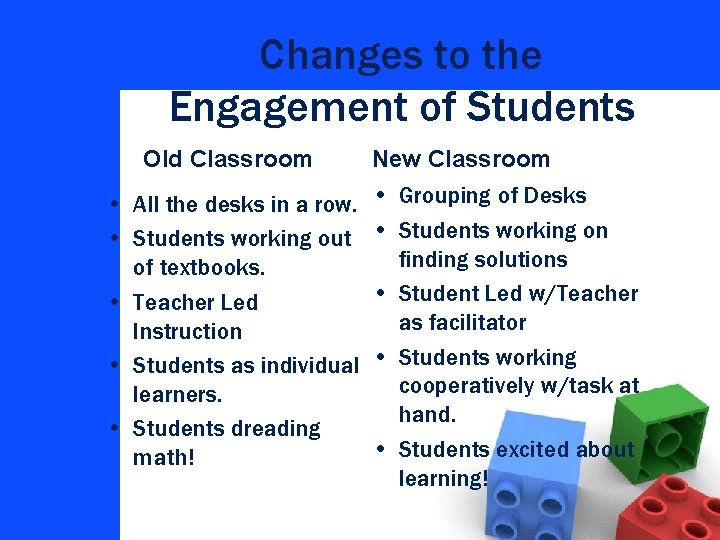 Changes to the Engagement of Students

Old Classroom

• All the desks in a row.
• Students working out of textbooks.
• Teacher Led Instruction
• Students as individual learners.
• Students dreading math!

New Classroom

• Grouping of Desks
• Students working on finding solutions
• Student Led w/Teacher as facilitator
• Students working cooperatively w/task at hand.
• Students excited about learning!